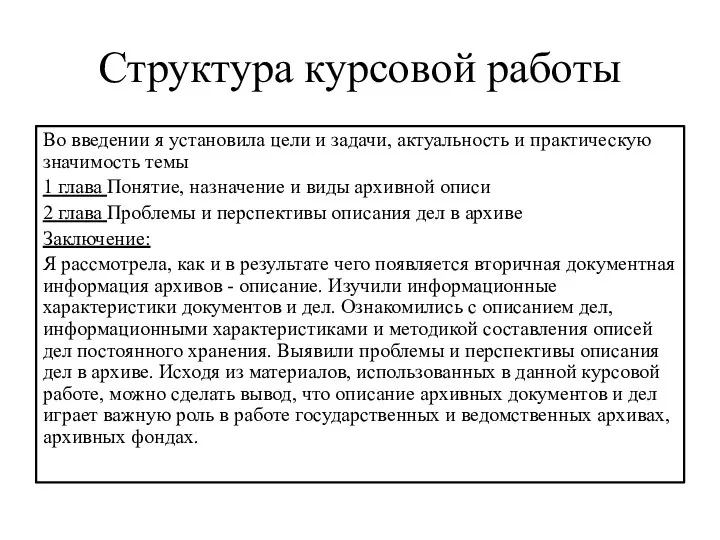 Структура курсовой работы

Во введении я установила цели и задачи, актуальность и практическую значимость темы

1 глава Понятие, назначение и виды архивной описи

2 глава Проблемы и перспективы описания дел в архиве

Заключение:

Я рассмотрела, как и в результате чего появляется вторичная документная информация архивов - описание. Изучили информационные характеристики документов и дел. Ознакомились с описанием дел, информационными характеристиками и методикой составления описей дел постоянного хранения. Выявили проблемы и перспективы описания дел в архиве. Исходя из материалов, использованных в данной курсовой работе, можно сделать вывод, что описание архивных документов и дел играет важную роль в работе государственных и ведомственных архивах, архивных фондах.